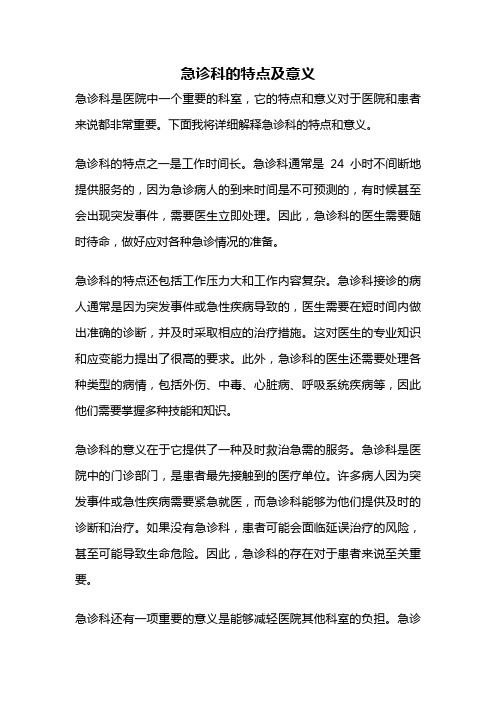 急诊科的特点及意义

急诊科是医院中一个重要的科室，它的特点和意义对于医院和患者来说都非常重要。下面我将详细解释急诊科的特点和意义。

急诊科的特点之一是工作时间长。急诊科通常是 24 小时不间断地提供服务的，因为急诊病人的到来时间是不可预测的，有时候甚至会出现突发事件，需要医生立即处理。因此，急诊科的医生需要随时待命，做好应对各种急诊情况的准备。

急诊科的特点还包括工作压力大和工作内容复杂。急诊科接诊的病人通常是因为突发事件或急性疾病导致的，医生需要在短时间内做出准确的诊断，并及时采取相应的治疗措施。这对医生的专业知识和应变能力提出了很高的要求。此外，急诊科的医生还需要处理各种类型的病情，包括外伤、中毒、心脏病、呼吸系统疾病等，因此他们需要掌握多种技能和知识。

急诊科的意义在于它提供了一种及时救治急需的服务。急诊科是医院中的门诊部门，是患者最先接触到的医疗单位。许多病人因为突发事件或急性疾病需要紧急就医，而急诊科能够为他们提供及时的诊断和治疗。如果没有急诊科，患者可能会面临延误治疗的风险，甚至可能导致生命危险。因此，急诊科的存在对于患者来说至关重要。

急诊科还有一项重要的意义是能够减轻医院其他科室的负担。急诊